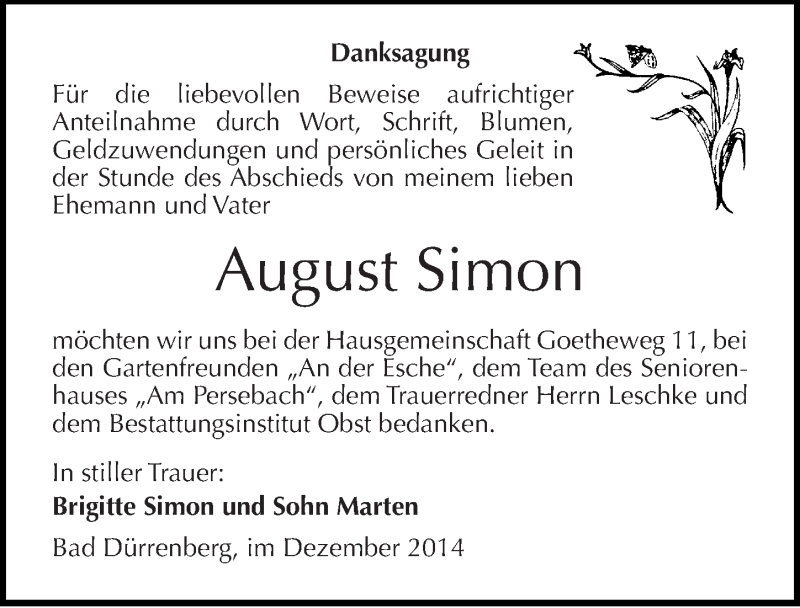 Danksagung

Für die liebevollen Beweise aufrichtiger Anteilnahme durch Wort, Schrift, Blumen, Geldzuwendungen und persönliches Geleit in der Stunde des Abschieds von meinem lieben Ehemann und Vater

August Simon

möchten wir uns bei der Hausgemeinschaft Goetheweg 11, bei den Gartenfreunden „An der Esche“, dem Team des Seniorenhauses „Am Persebach“, dem Trauerredner Herrn Leschke und dem Bestattungsinstitut Obst bedanken.

In stiller Trauer:
Brigitte Simon und Sohn Marten

Bad Dürrenberg, im Dezember 2014